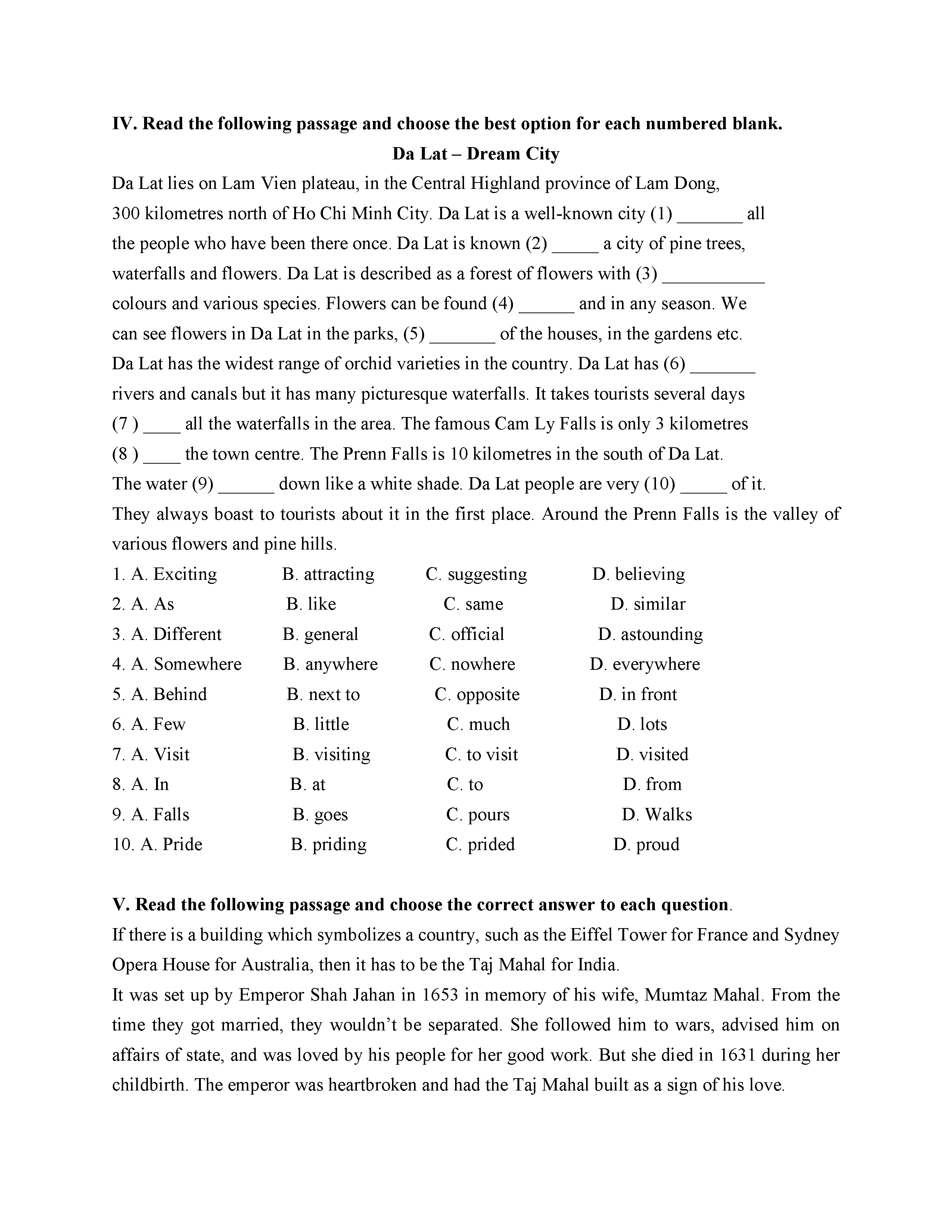 **IV. Read the following passage and choose the best option for each numbered blank.**

**Da Lat – Dream City**

Da Lat lies on Lam Vien plateau, in the Central Highland province of Lam Dong, 300 kilometres north of Ho Chi Minh City. Da Lat is a well-known city (1) _______ all the people who have been there once. Da Lat is known (2) _____ a city of pine trees, waterfalls and flowers. Da Lat is described as a forest of flowers with (3) ___________ colours and various species. Flowers can be found (4) ______ and in any season. We can see flowers in Da Lat in the parks, (5) _______ of the houses, in the gardens etc. Da Lat has the widest range of orchid varieties in the country. Da Lat has (6) _______ rivers and canals but it has many picturesque waterfalls. It takes tourists several days (7 ) ____ all the waterfalls in the area. The famous Cam Ly Falls is only 3 kilometres (8 ) ____ the town centre. The Prenn Falls is 10 kilometres in the south of Da Lat. The water (9) ______ down like a white shade. Da Lat people are very (10) _____ of it. They always boast to tourists about it in the first place. Around the Prenn Falls is the valley of various flowers and pine hills.

1. A. Exciting B. attracting C. suggesting D. believing
2. A. As B. like C. same D. similar
3. A. Different B. general C. official D. astounding
4. A. Somewhere B. anywhere C. nowhere D. everywhere
5. A. Behind B. next to C. opposite D. in front
6. A. Few B. little C. much D. lots
7. A. Visit B. visiting C. to visit D. visited
8. A. In B. at C. to D. from
9. A. Falls B. goes C. pours D. Walks
10. A. Pride B. priding C. prided D. proud

**V. Read the following passage and choose the correct answer to each question**.

If there is a building which symbolizes a country, such as the Eiffel Tower for France and Sydney Opera House for Australia, then it has to be the Taj Mahal for India.

It was set up by Emperor Shah Jahan in 1653 in memory of his wife, Mumtaz Mahal. From the time they got married, they wouldn't be separated. She followed him to wars, advised him on affairs of state, and was loved by his people for her good work. But she died in 1631 during her childbirth. The emperor was heartbroken and had the Taj Mahal built as a sign of his love.